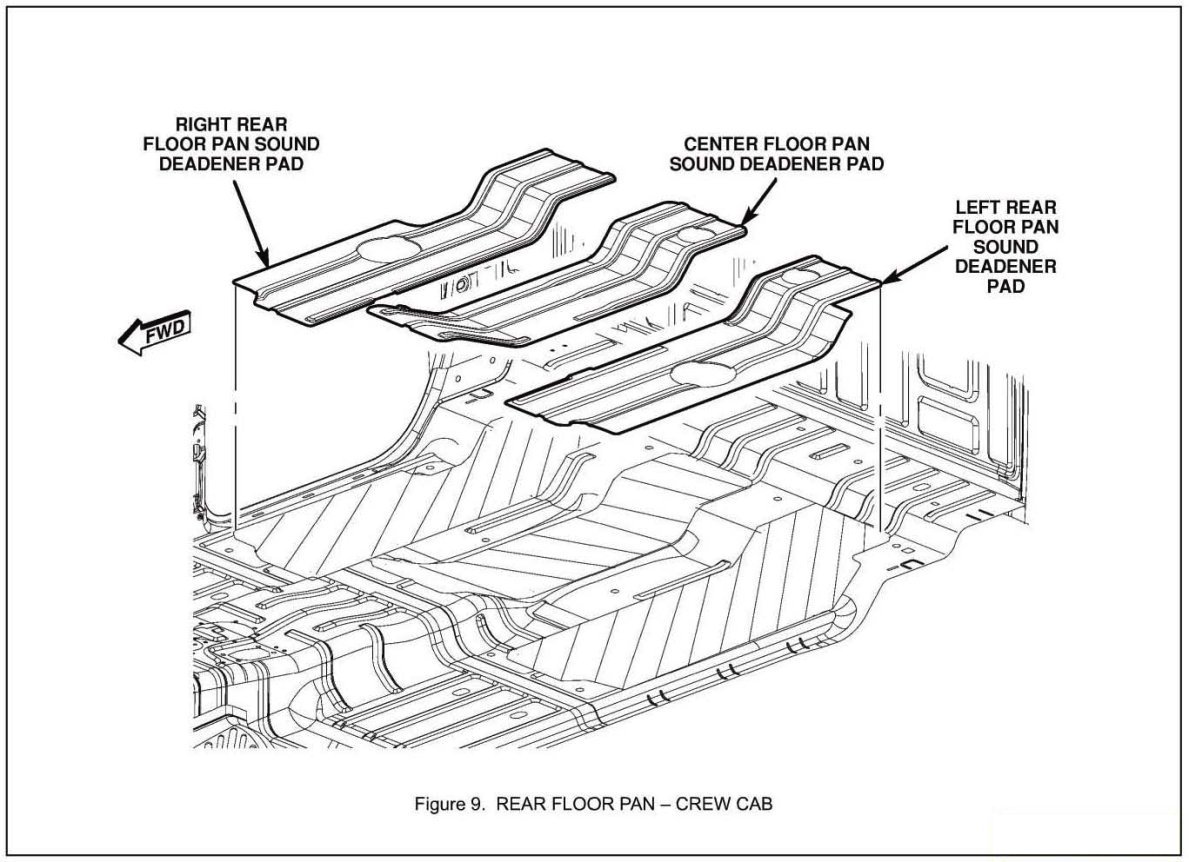 RIGHT REAR FLOOR PAN SOUND DEADENER PAD

CENTER FLOOR PAN SOUND DEADENER PAD

LEFT REAR FLOOR PAN SOUND DEADENER PAD

FWD

Figure 9. REAR FLOOR PAN – CREW CAB